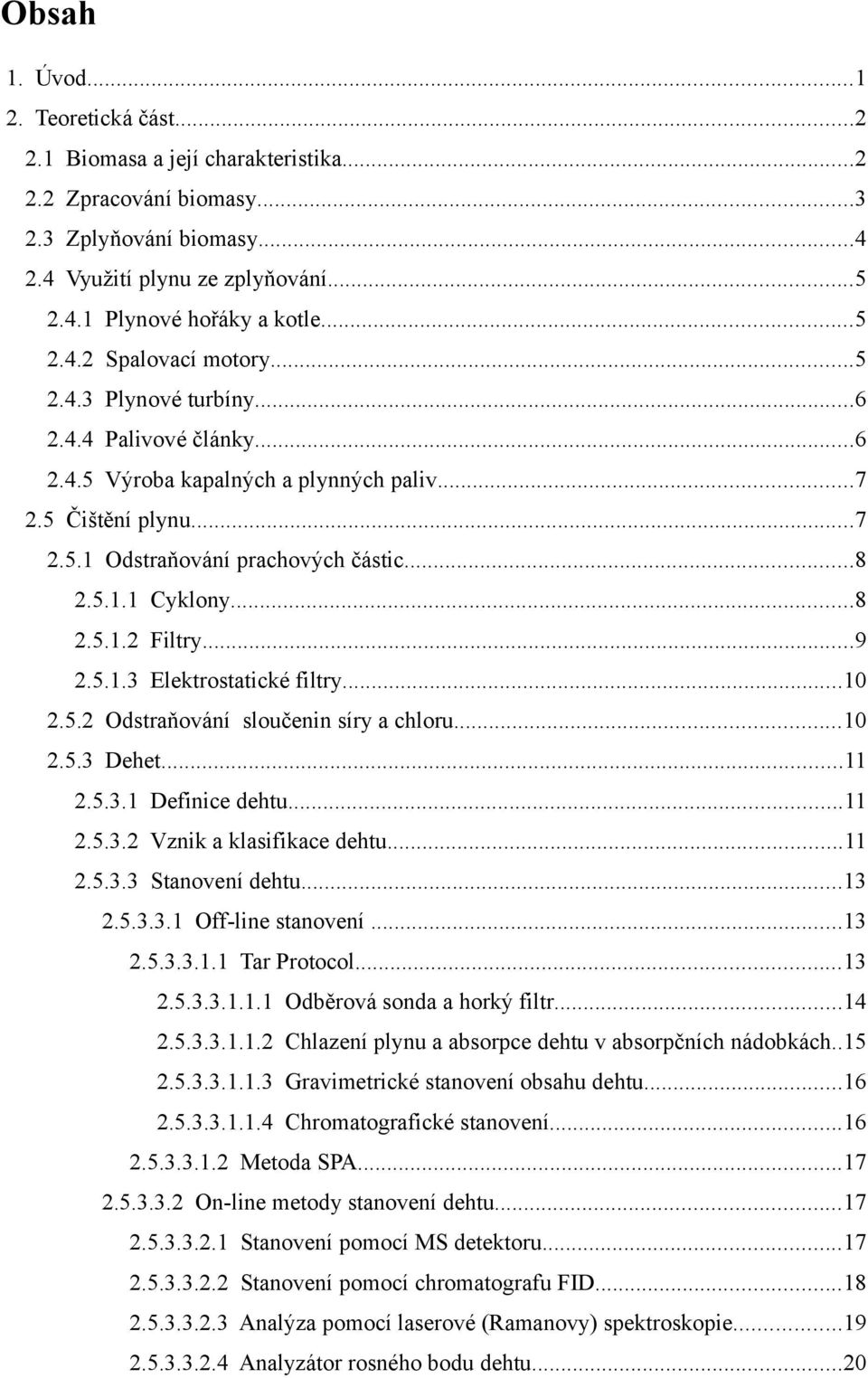 Obsah

1. Úvod...1
2. Teoretická část...2
2.1 Biomasa a její charakteristika...2
2.2 Zpracování biomasy...3
2.3 Zplyňování biomasy...4
2.4 Využití plynu ze zplyňování...5
2.4.1 Plynové hořáky a kotle...5
2.4.2 Spalovací motory...5
2.4.3 Plynové turbíny...6
2.4.4 Palivové články...6
2.4.5 Výroba kapalných a plynných paliv...7
2.5 Čištění plynu...7
2.5.1 Odstraňování prachových částic...8
2.5.1.1 Cyklony...8
2.5.1.2 Filtry...9
2.5.1.3 Elektrostatické filtry...10
2.5.2 Odstraňování sloučenin síry a chloru...10
2.5.3 Dehet...11
2.5.3.1 Definice dehtu...11
2.5.3.2 Vznik a klasifikace dehtu...11
2.5.3.3 Stanovení dehtu...13
2.5.3.3.1 Off-line stanovení...13
2.5.3.3.1.1 Tar Protocol...13
2.5.3.3.1.1.1 Odběrová sonda a horký filtr...14
2.5.3.3.1.1.2 Chlazení plynu a absorpce dehtu v absorpčních nádobkách..15
2.5.3.3.1.1.3 Gravimetrické stanovení obsahu dehtu...16
2.5.3.3.1.1.4 Chromatografické stanovení...16
2.5.3.3.1.2 Metoda SPA...17
2.5.3.3.2 On-line metody stanovení dehtu...17
2.5.3.3.2.1 Stanovení pomocí MS detektoru...17
2.5.3.3.2.2 Stanovení pomocí chromatografu FID...18
2.5.3.3.2.3 Analýza pomocí laserové (Ramanovy) spektroskopie...19
2.5.3.3.2.4 Analyzátor rosného bodu dehtu...20